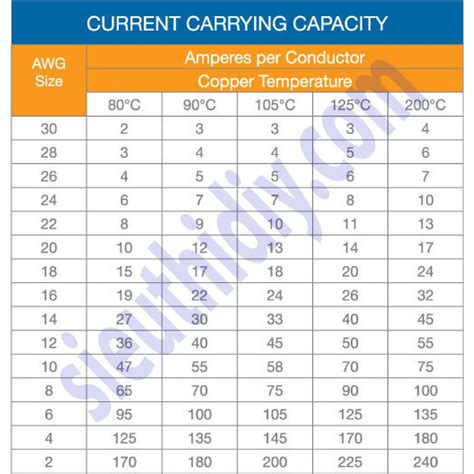 CURRENT CARRYING CAPACITY

| AWG Size | Amperes per Conductor Copper Temperature 80°C | 90°C | 105°C | 125°C | 200°C |
|---|---|---|---|---|---|
| 30 | 2 | 3 | 3 | 3 | 4 |
| 28 | 3 | 4 | 4 | 5 | 6 |
| 26 | 4 | 5 | 5 | 6 | 7 |
| 24 | 6 | 7 | 7 | 8 | 10 |
| 22 | 8 | 9 | 10 | 11 | 13 |
| 20 | 10 | 12 | 13 | 14 | 17 |
| 18 | 15 | 17 | 18 | 20 | 24 |
| 16 | 19 | 22 | 24 | 26 | 32 |
| 14 | 27 | 30 | 33 | 40 | 45 |
| 12 | 36 | 40 | 45 | 50 | 55 |
| 10 | 47 | 55 | 58 | 70 | 75 |
| 8 | 65 | 70 | 75 | 90 | 100 |
| 6 | 95 | 100 | 105 | 125 | 135 |
| 4 | 125 | 135 | 145 | 170 | 180 |
| 2 | 170 | 180 | 200 | 225 | 240 |

sleuthidiy.com